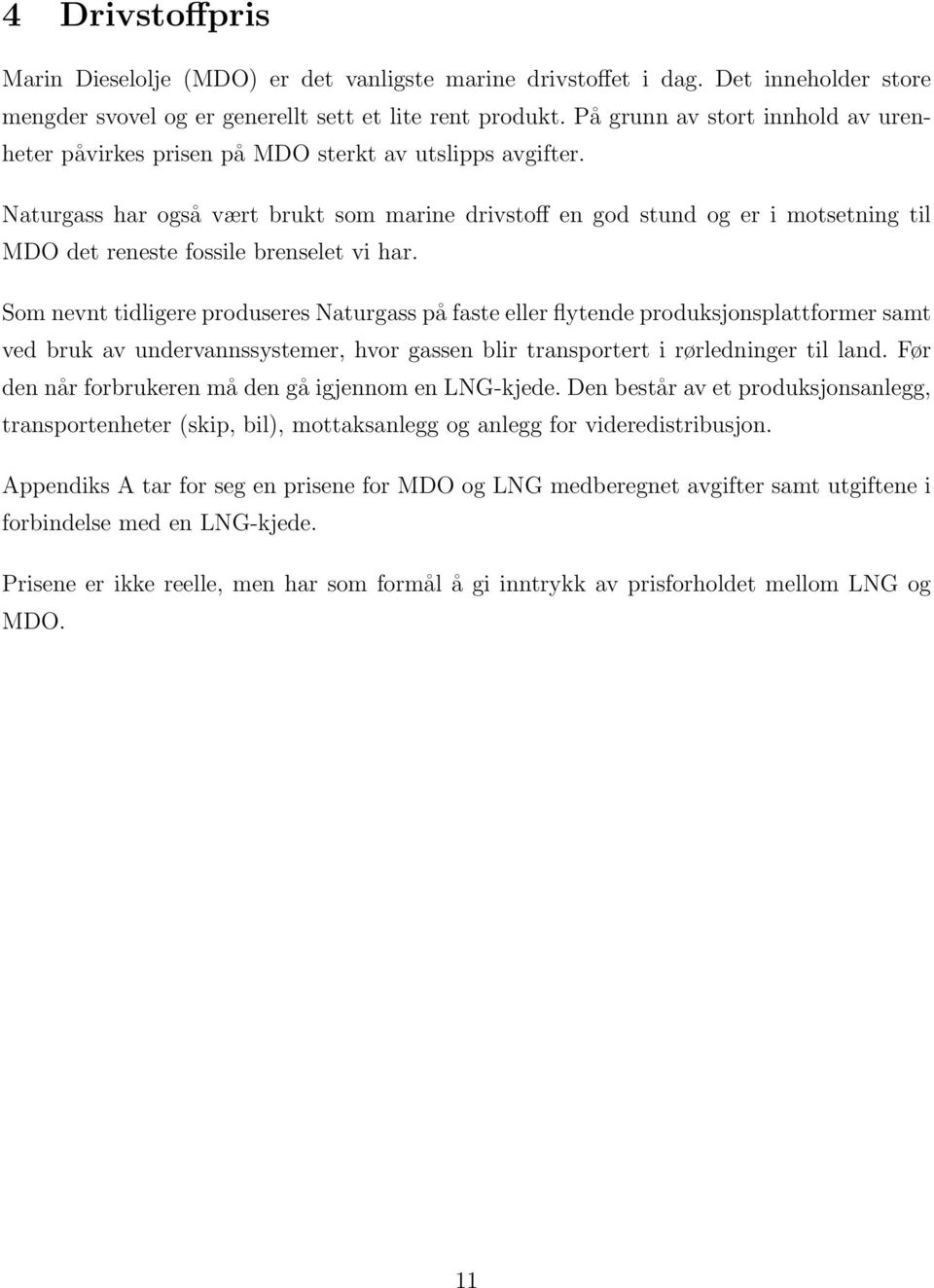 4 Drivstoffpris

Marin Dieselolje (MDO) er det vanligste marine drivstoffet i dag. Det inneholder store mengder svovel og er generellt sett et lite rent produkt. På grunn av stort innhold av urenheter påvirkes prisen på MDO sterkt av utslipps avgifter.

Naturgass har også vært brukt som marine drivstoff en god stund og er i motsetning til MDO det reneste fossile brenselet vi har.

Som nevnt tidligere produseres Naturgass på faste eller flytende produksjonsplattformer samt ved bruk av undervannssystemer, hvor gassen blir transportert i rørledninger til land. Før den når forbrukeren må den gå igjennom en LNG-kjede. Den består av et produksjonsanlegg, transportenheter (skip, bil), mottaksanlegg og anlegg for videredistribusjon.

Appendiks A tar for seg en prisene for MDO og LNG medberegnet avgifter samt utgiftene i forbindelse med en LNG-kjede.

Prisene er ikke reelle, men har som formål å gi inntrykk av prisforholdet mellom LNG og MDO.

11